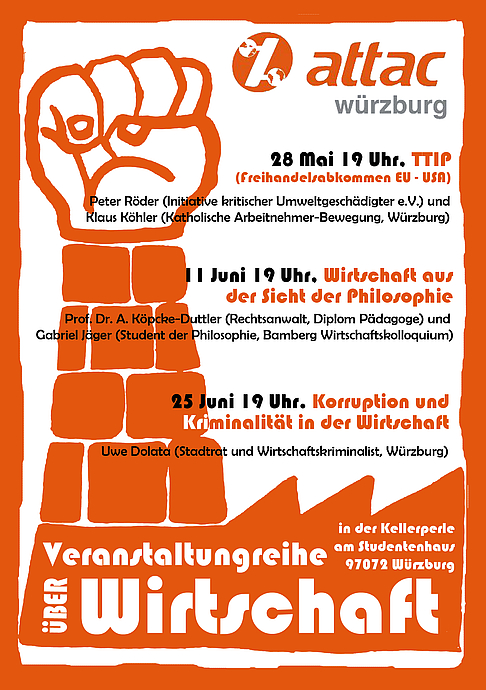 attac
würzburg

28 Mai 19 Uhr. TTIP
(Freihandelsabkommen EU - USA)

Peter Röder (Initiative kritischer Umweltgeschädigter e.V.) und Klaus Köhler (Katholische Arbeitnehmer-Bewegung, Würzburg)

11 Juni 19 Uhr. Wirtschaft aus der Sicht der Philosophie

Prof. Dr. A. Köpcke-Duttler (Rechtsanwalt, Diplom Pädagoge) und Gabriel Jäger (Student der Philosophie, Bamberg Wirtschaftskolloquium)

25 Juni 19 Uhr. Korruption und Kriminalität in der Wirtschaft

Uwe Dolata (Stadtrat und Wirtschaftskriminalist, Würzburg)

in der Kellerperle
am Studentenhaus
97072 Würzburg

Veranstaltungreihe

ÜBER Wirtschaft